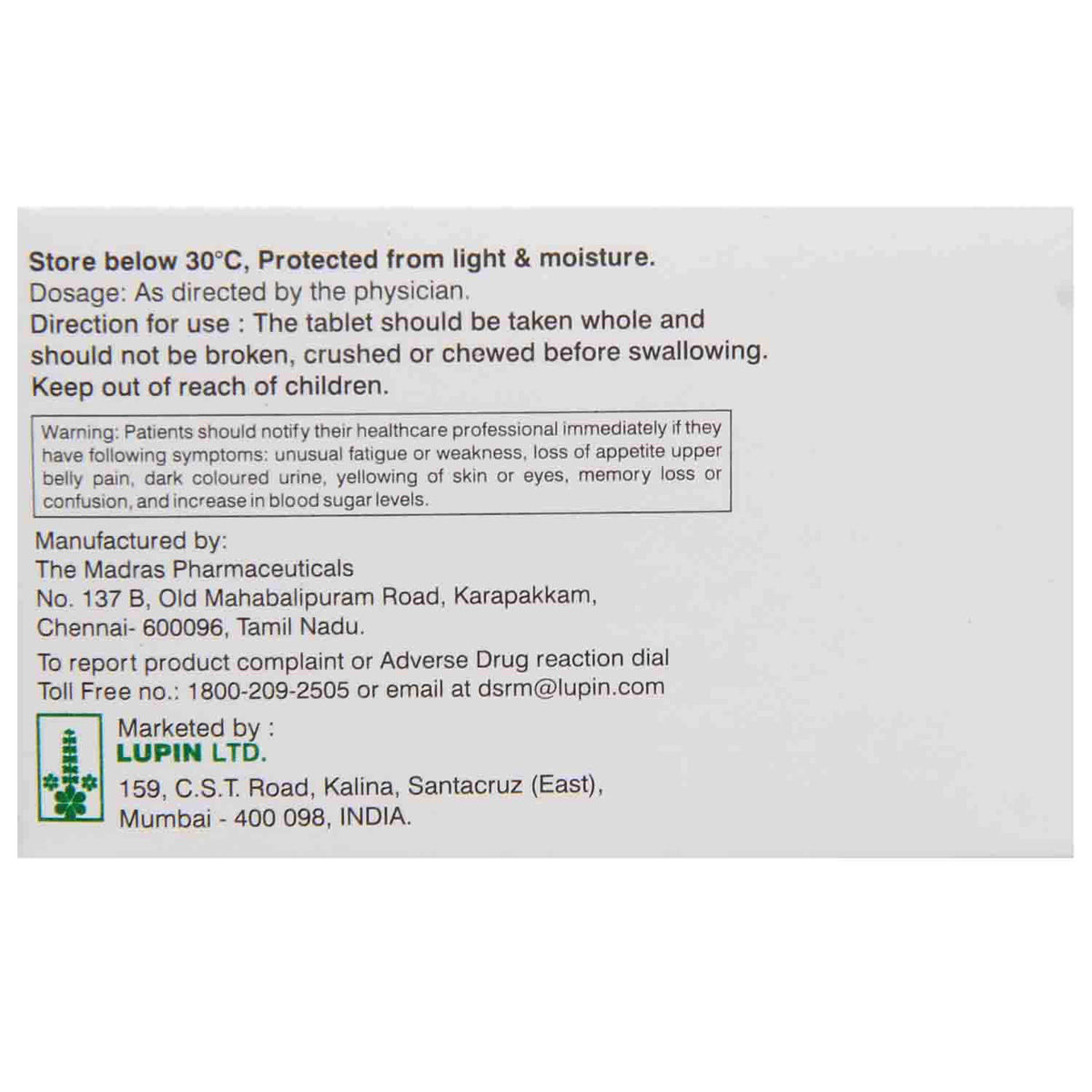 Store below 30°C, Protected from light & moisture.
Dosage: As directed by the physician.
Direction for use : The tablet should be taken whole and should not be broken, crushed or chewed before swallowing.
Keep out of reach of children.

Warning: Patients should notify their healthcare professional immediately if they have following symptoms: unusual fatigue or weakness, loss of appetite upper belly pain, dark coloured urine, yellowing of skin or eyes, memory loss or confusion, and increase in blood sugar levels.

Manufactured by:
The Madras Pharmaceuticals
No. 137 B, Old Mahabalipuram Road, Karapakkam,
Chennai- 600096, Tamil Nadu.

To report product complaint or Adverse Drug reaction dial Toll Free no.: 1800-209-2505 or email at dsrm@lupin.com

Marketed by :
LUPIN LTD.
159, C.S.T. Road, Kalina, Santacruz (East),
Mumbai - 400 098, INDIA.